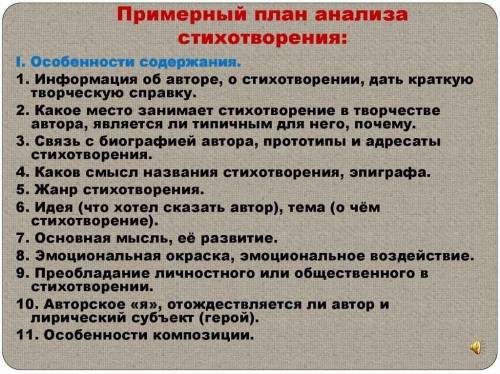 Примерный план анализа стихотворения:

I. Особенности содержания.

1. Информация об авторе, о стихотворении, дать краткую творческую справку.
2. Какое место занимает стихотворение в творчестве автора, является ли типичным для него, почему.
3. Связь с биографией автора, прототипы и адресаты стихотворения.
4. Каков смысл названия стихотворения, эпиграфа.
5. Жанр стихотворения.
6. Идея (что хотел сказать автор), тема (о чём стихотворение).
7. Основная мысль, её развитие.
8. Эмоциональная окраска, эмоциональное воздействие.
9. Преобладание личностного или общественного в стихотворении.
10. Авторское «я», отождествляется ли автор и лирический субъект (герой).
11. Особенности композиции.